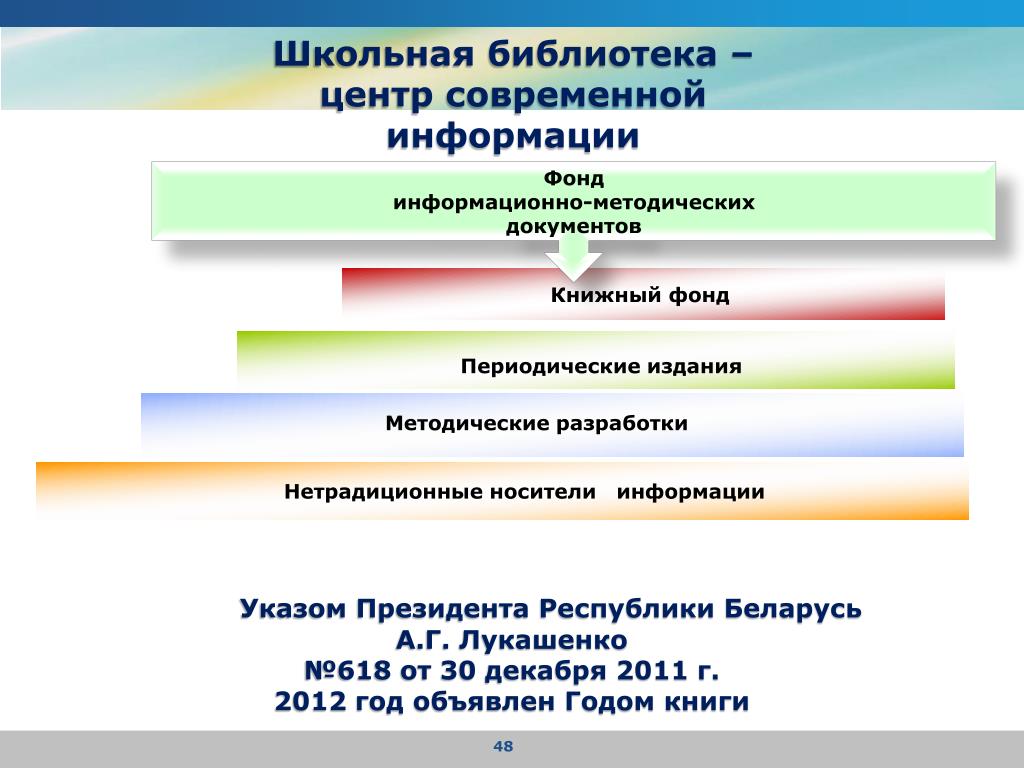 Школьная библиотека – центр современной информации

Фонд информационно-методических документов

Книжный фонд

Периодические издания

Методические разработки

Нетрадиционные носители информации

Указом Президента Республики Беларусь А.Г. Лукашенко №618 от 30 декабря 2011 г. 2012 год объявлен Годом книги

48